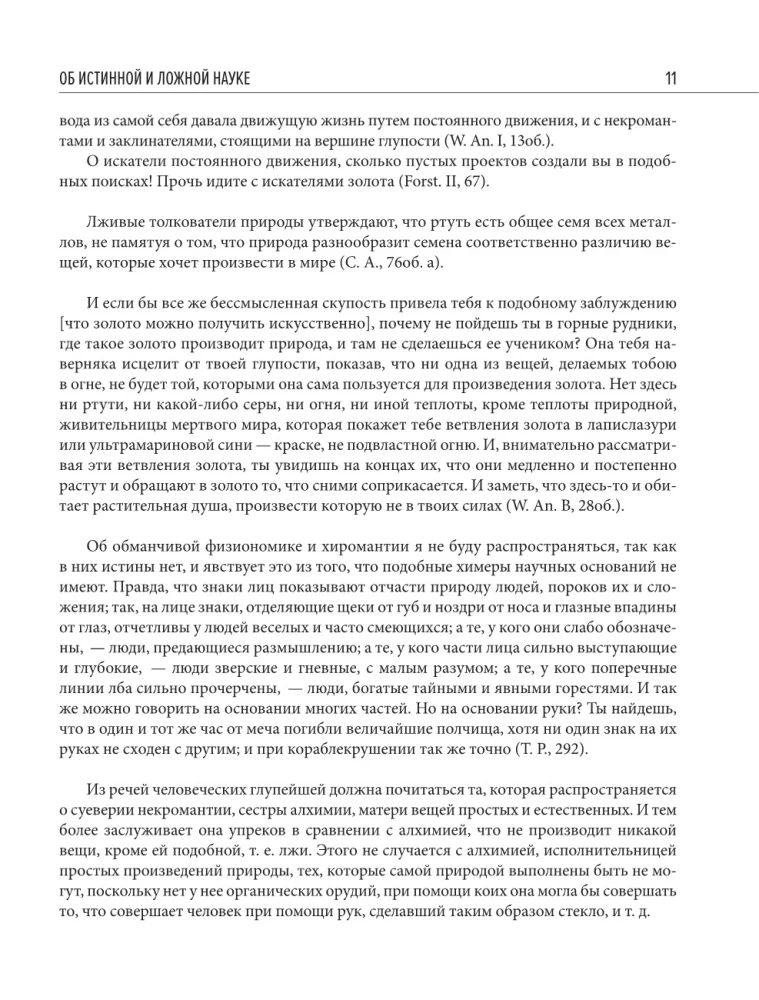 ОБ ИСТИННОЙ И ЛОЖНОЙ НАУКЕ

11

вода из самой себя давала движущую жизнь путем постоянного движения, и с некромантами и заклинателями, стоящими на вершине глупости (W. An. I, 13об.).

О искатели постоянного движения, сколько пустых проектов создали вы в подобных поисках! Прочь идите с искателями золота (Forst. II, 67).

Лживые толкователи природы утверждают, что ртуть есть общее семя всех металлов, не памятуя о том, что природа разнообразит семена соответственно различию вещей, которые хочет произвести в мире (С. А., 76об. а).

И если бы все же бессмысленная скупость привела тебя к подобному заблуждению [что золото можно получить искусственно], почему не пойдешь ты в горные рудники, где такое золото производит природа, и там не сделаешься ее учеником? Она тебя наверняка исцелит от твоей глупости, показав, что ни одна из вещей, делаемых тобою в огне, не будет той, которыми она сама пользуется для произведения золота. Нет здесь ни ртути, ни какой-либо серы, ни огня, ни иной теплоты, кроме теплоты природной, живительницы мертвого мира, которая покажет тебе ветвления золота в лапислазури или ультрамариновой сини — краске, не подвластной огню. И, внимательно рассматривая эти ветвления золота, ты увидишь на концах их, что они медленно и постепенно растут и обращают в золото то, что сними соприкасается. И заметь, что здесь-то и обитает растительная душа, произвести которую не в твоих силах (W. An. B, 28об.).

Об обманчивой физиономике и хиромантии я не буду распространяться, так как в них истины нет, и явствует это из того, что подобные химеры научных оснований не имеют. Правда, что знаки лиц показывают отчасти природу людей, пороков их и сложения; так, на лице знаки, отделяющие щеки от губ и ноздри от носа и глазные впадины от глаз, отчетливы у людей веселых и часто смеющихся; а те, у кого они слабо обозначены, — люди, предающиеся размышлению; а те, у кого части лица сильно выступающие и глубокие, — люди зверские и гневные, с малым разумом; а те, у кого поперечные линии лба сильно прочерчены, — люди, богатые тайными и явными горестями. И так же можно говорить на основании многих частей. Но на основании руки? Ты найдешь, что в один и тот же час от меча погибли величайшие полчища, хотя ни один знак на их руках не сходен с другим; и при кораблекрушении так же точно (Т. Р., 292).

Из речей человеческих глупейшей должна почитаться та, которая распространяется о суеверии некромантии, сестры алхимии, матери вещей простых и естественных. И тем более заслуживает она упреков в сравнении с алхимией, что не производит никакой вещи, кроме ей подобной, т. е. лжи. Этого не случается с алхимией, исполнительницей простых произведений природы, тех, которые самой природой выполнены быть не могут, поскольку нет у нее органических орудий, при помощи коих она могла бы совершать то, что совершает человек при помощи рук, сделавший таким образом стекло, и т. д.